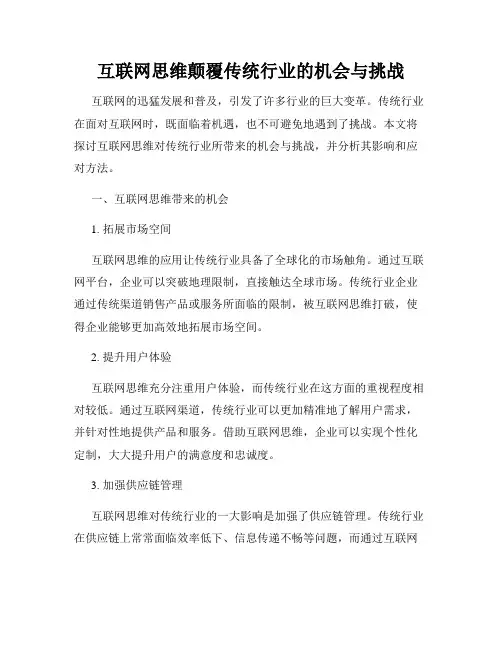 互联网思维颠覆传统行业的机会与挑战

互联网的迅猛发展和普及，引发了许多行业的巨大变革。传统行业在面对互联网时，既面临着机遇，也不可避免地遇到了挑战。本文将探讨互联网思维对传统行业所带来的机会与挑战，并分析其影响和应对方法。

一、互联网思维带来的机会

1. 拓展市场空间

互联网思维的应用让传统行业具备了全球化的市场触角。通过互联网平台，企业可以突破地理限制，直接触达全球市场。传统行业企业通过传统渠道销售产品或服务所面临的限制，被互联网思维打破，使得企业能够更加高效地拓展市场空间。

2. 提升用户体验

互联网思维充分注重用户体验，而传统行业在这方面的重视程度相对较低。通过互联网渠道，传统行业可以更加精准地了解用户需求，并针对性地提供产品和服务。借助互联网思维，企业可以实现个性化定制，大大提升用户的满意度和忠诚度。

3. 加强供应链管理

互联网思维对传统行业的一大影响是加强了供应链管理。传统行业在供应链上常常面临效率低下、信息传递不畅等问题，而通过互联网